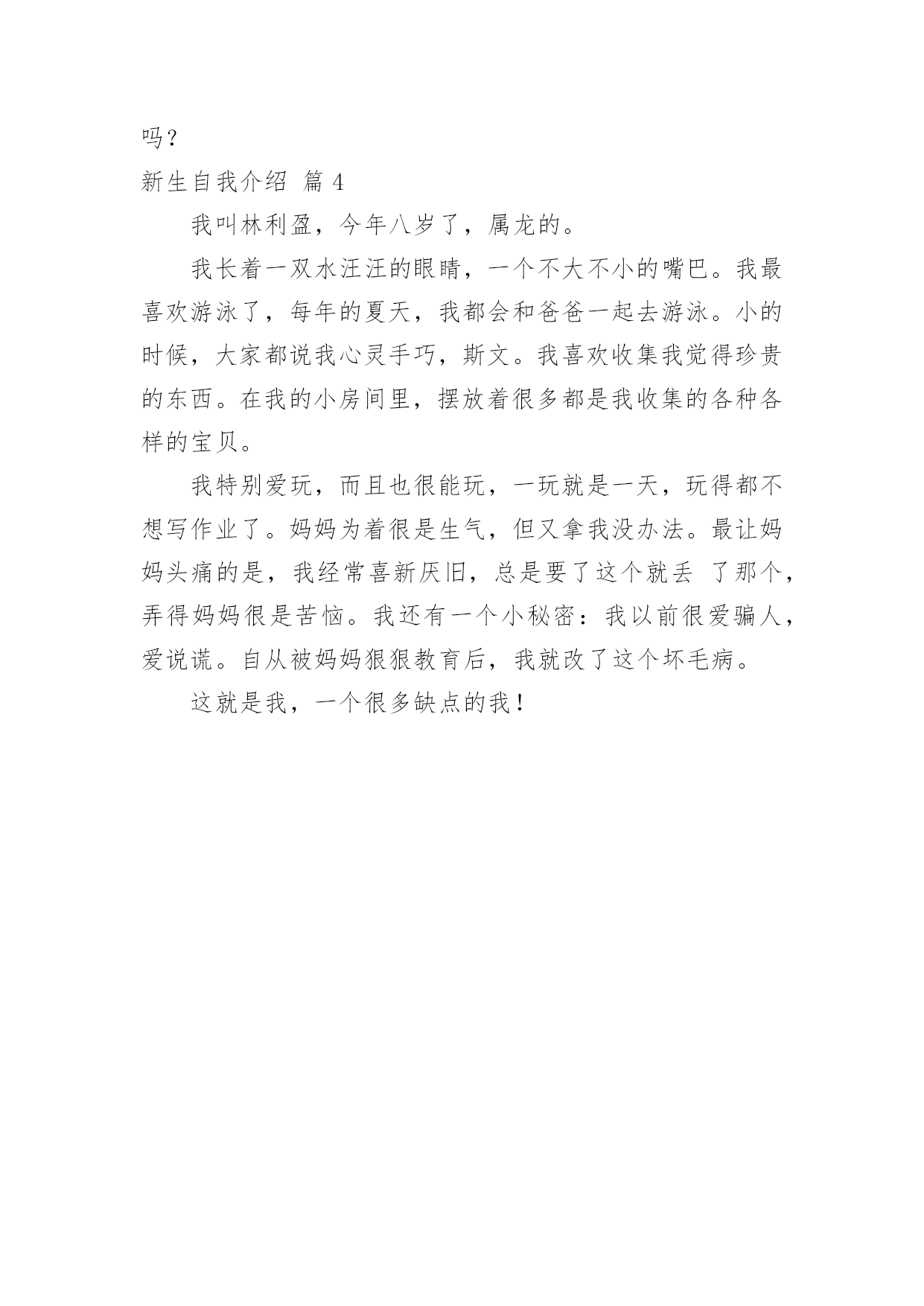 吗？

新生自我介绍 篇 4

我叫林利盈，今年八岁了，属龙的。

我长着一双水汪汪的眼睛，一个不大不小的嘴巴。我最喜欢游泳了，每年的夏天，我都会和爸爸一起去游泳。小的时候，大家都说我心灵手巧，斯文。我喜欢收集我觉得珍贵的东西。在我的小房间里，摆放着很多都是我收集的各种各样的宝贝。

我特别爱玩，而且也很能玩，一玩就是一天，玩得都不想写作业了。妈妈为着很是生气，但又拿我没办法。最让妈妈头痛的是，我经常喜新厌旧，总是要了这个就丢 了那个，弄得妈妈很是苦恼。我还有一个小秘密：我以前很爱骗人，爱说谎。自从被妈妈狠狠教育后，我就改了这个坏毛病。

这就是我，一个很多缺点的我！